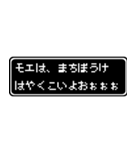 モエは、まちぼうけ
はやくこいよおぉぉぉ